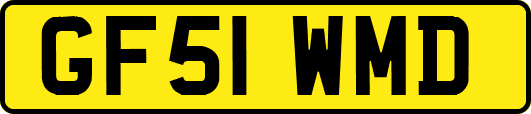 GF51 WMD